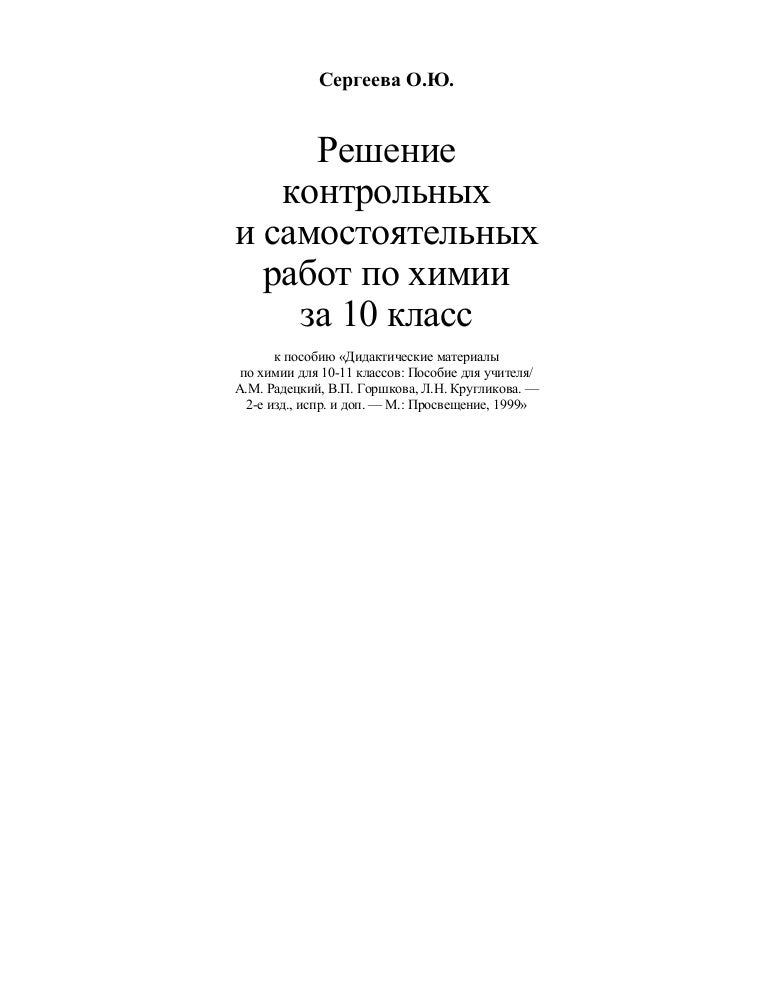 Сергеева О.Ю.

Решение
контрольных
и самостоятельных
работ по химии
за 10 класс

к пособию «Дидактические материалы по химии для 10-11 классов: Пособие для учителя/ А.М. Радецкий, В.П. Горшкова, Л.Н. Кругликова. — 2-е изд., испр. и доп. — М.: Просвещение, 1999»